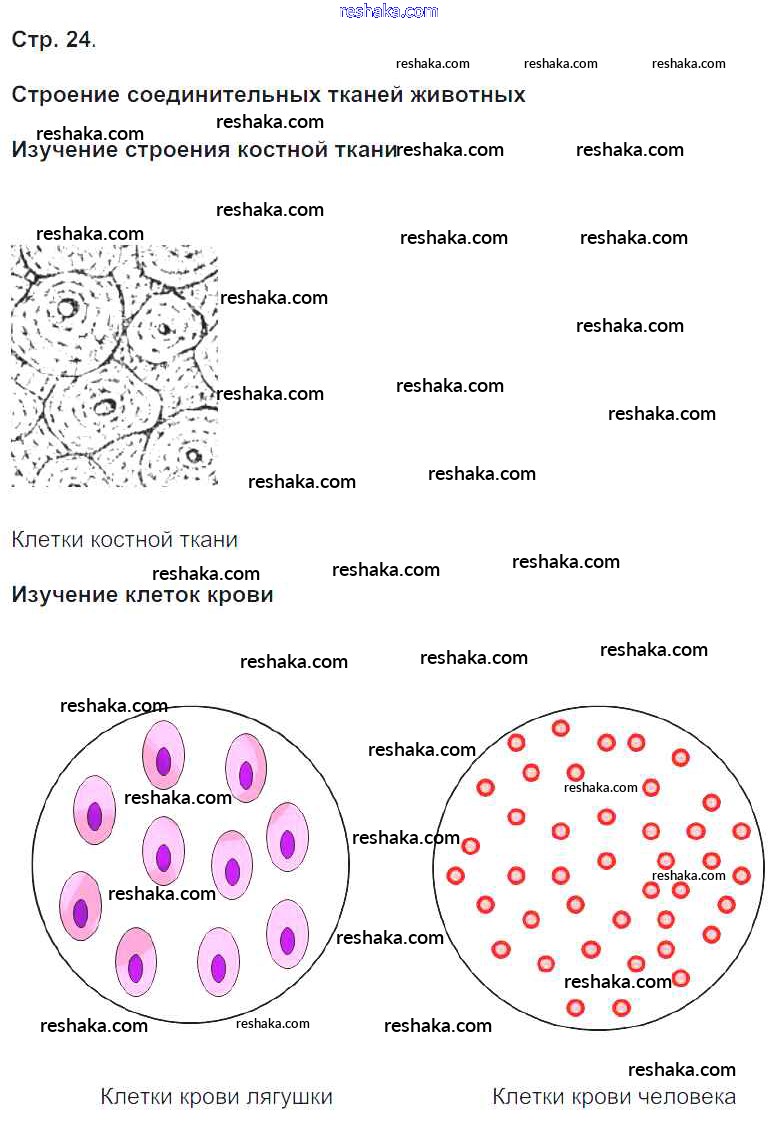 Стр. 24.

Строение соединительных тканей животных

Изучение строения костной ткани

Клетки костной ткани

Изучение клеток крови

Клетки крови лягушки

Клетки крови человека

reshaka.com